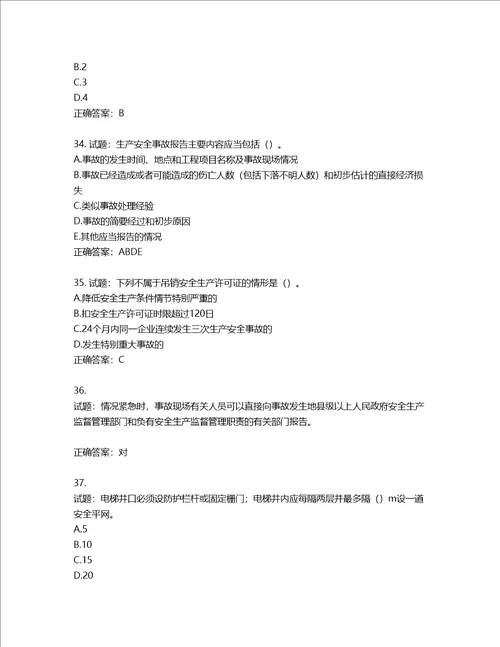 B.2
C.3
D.4
正确答案：B

34. 试题：生产安全事故报告主要内容应当包括（）。
A.事故的发生时间、地点和工程项目名称及事故现场情况
B.事故已经造成或者可能造成的伤亡人数（包括下落不明人数）和初步估计的直接经济损失
C.类似事故处理经验
D.事故的简要经过和初步原因
E.其他应当报告的情况
正确答案：ABDE

35. 试题：下列不属于吊销安全生产许可证的情形是（）。
A.降低安全生产条件情节特别严重的
B.扣安全生产许可证时限超过120日
C.24个月内同一企业连续发生三次生产安全事故的
D.发生特别重大事故的
正确答案：C

36.
试题：情况紧急时，事故现场有关人员可以直接向事故发生地县级以上人民政府安全生产监督管理部门和负有安全生产监督管理职责的有关部门报告。

正确答案：对

37.
试题：电梯井口必须设防护栏杆或固定栅门；电梯井内应每隔两层并最多隔（）m设一道安全平网。
A.5
B.10
C.15
D.20